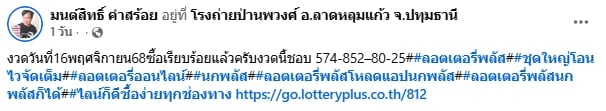 มนต์สิทธิ์ คำสร้อย อยู่ที่ โรงถ่ายป่านพวงศ์ อ.ลาดหลุมแก้ว จ.ปทุมธานี
1 วัน ·

งวดวันที่16พฤศจิกายน68ซื้อเรียบร้อยแล้วครับงวดนี้ชอบ 574-852–80-25##ลอตเตอรี่พลัส##ชุดใหญ่โอนไวจัดเต็ม##ลอตเตอรี่ออนไลน์##นกพลัส##ลอตเตอรี่พลัสโหลดแอปนกพลัส##ลอตเตอรี่พลัสนกพลัสก็ได้##ไลน์ก็ดีซื้อง่ายทุกช่องทาง https://go.lotteryplus.co.th/812